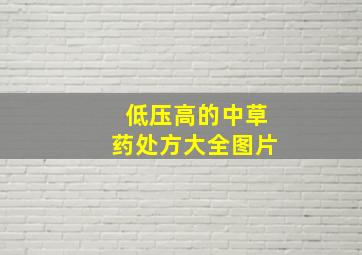 低压高的中草药处方大全图片